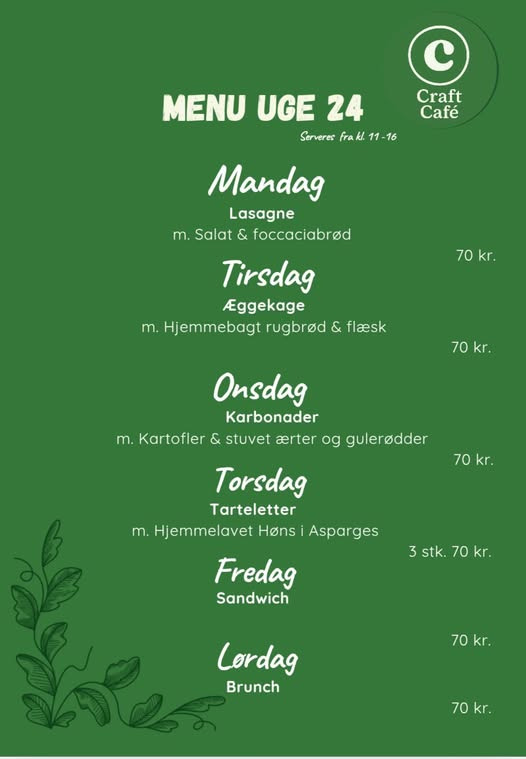 C
Craft
Café

MENU UGE 24
Serveres fra kl. 11 -16

Mandag
Lasagne
m. Salat & foccaciabrød
70 kr.

Tirsdag
Æggekage
m. Hjemmebagt rugbrød & flæsk
70 kr.

Onsdag
Karbonader
m. Kartofler & stuvet ærter og gulerødder
70 kr.

Torsdag
Tarteletter
m. Hjemmelavet Høns i Asparges
3 stk. 70 kr.

Fredag
Sandwich
70 kr.

Lørdag
Brunch
70 kr.